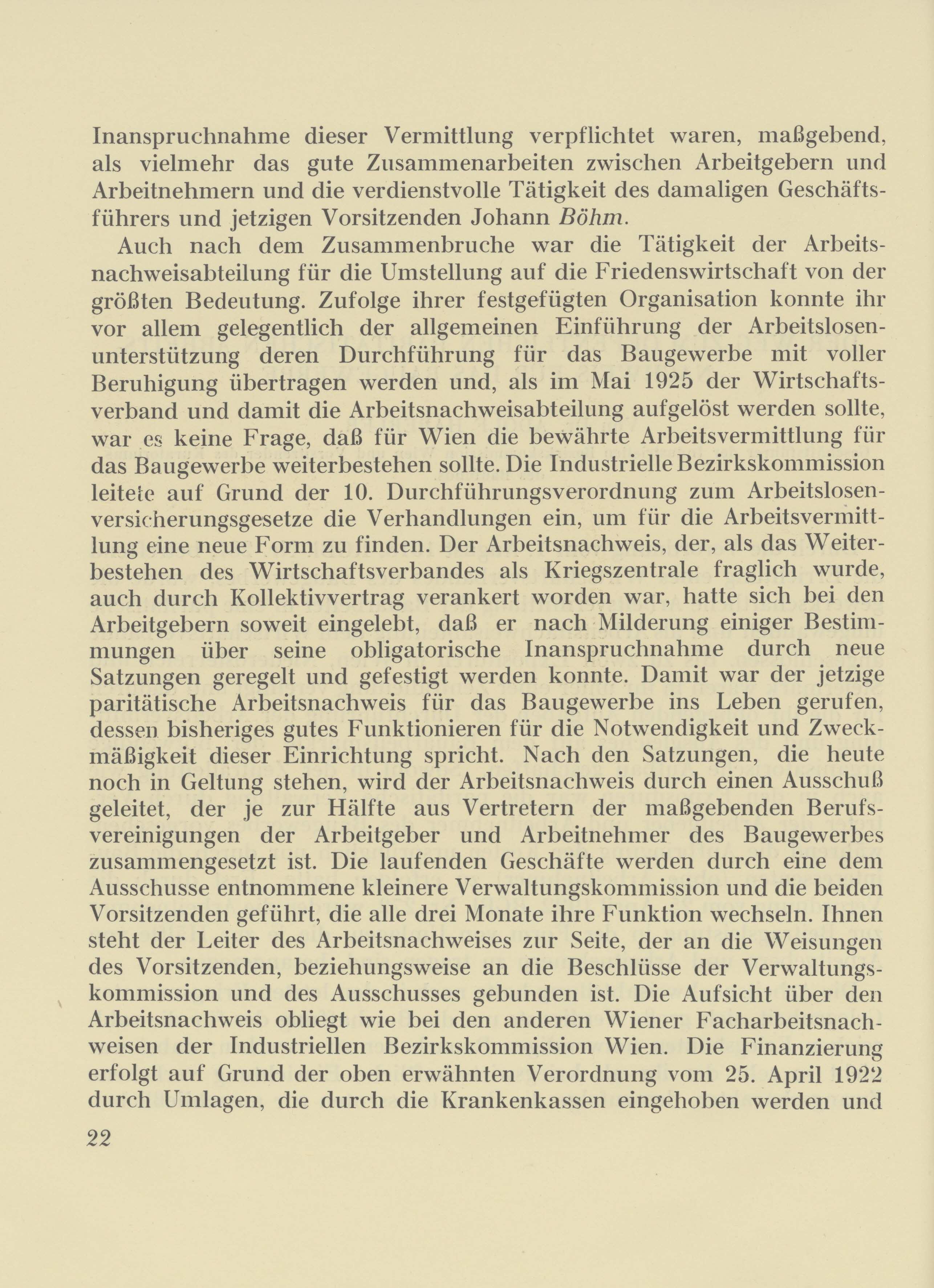 Inanspruchnahme dieser Vermittlung verpflichtet waren, maßgebend, als vielmehr das gute Zusammenarbeiten zwischen Arbeitgebern und Arbeitnehmern und die verdienstvolle Tätigkeit des damaligen Geschäftsführers und jetzigen Vorsitzenden Johann Böhm.

Auch nach dem Zusammenbruche war die Tätigkeit der Arbeitsnachweisabteilung für die Umstellung auf die Friedenswirtschaft von der größten Bedeutung. Zufolge ihrer festgefügten Organisation konnte ihr vor allem gelegentlich der allgemeinen Einführung der Arbeitslosenunterstützung deren Durchführung für das Baugewerbe mit voller Beruhigung übertragen werden und, als im Mai 1925 der Wirtschaftsverband und damit die Arbeitsnachweisabteilung aufgelöst werden sollte, war es keine Frage, daß für Wien die bewährte Arbeitsvermittlung für das Baugewerbe weiterbestehen sollte. Die Industrielle Bezirkskommission leitete auf Grund der 10. Durchführungsverordnung zum Arbeitslosenversicherungsgesetze die Verhandlungen ein, um für die Arbeitsvermittlung eine neue Form zu finden. Der Arbeitsnachweis, der, als das Weiterbestehen des Wirtschaftsverbandes als Kriegszentrale fraglich wurde, auch durch Kollektivvertrag verankert worden war, hatte sich bei den Arbeitgebern soweit eingelebt, daß er nach Milderung einiger Bestimmungen über seine obligatorische Inanspruchnahme durch neue Satzungen geregelt und gefestigt werden konnte. Damit war der jetzige paritätische Arbeitsnachweis für das Baugewerbe ins Leben gerufen, dessen bisheriges gutes Funktionieren für die Notwendigkeit und Zweckmäßigkeit dieser Einrichtung spricht. Nach den Satzungen, die heute noch in Geltung stehen, wird der Arbeitsnachweis durch einen Ausschuß geleitet, der je zur Hälfte aus Vertretern der maßgebenden Berufsvereinigungen der Arbeitgeber und Arbeitnehmer des Baugewerbes zusammengesetzt ist. Die laufenden Geschäfte werden durch eine dem Ausschusse entnommene kleinere Verwaltungskommission und die beiden Vorsitzenden geführt, die alle drei Monate ihre Funktion wechseln. Ihnen steht der Leiter des Arbeitsnachweises zur Seite, der an die Weisungen des Vorsitzenden, beziehungsweise an die Beschlüsse der Verwaltungskommission und des Ausschusses gebunden ist. Die Aufsicht über den Arbeitsnachweis obliegt wie bei den anderen Wiener Facharbeitsnachweisen der Industriellen Bezirkskommission Wien. Die Finanzierung erfolgt auf Grund der oben erwähnten Verordnung vom 25. April 1922 durch Umlagen, die durch die Krankenkassen eingehoben werden und

22